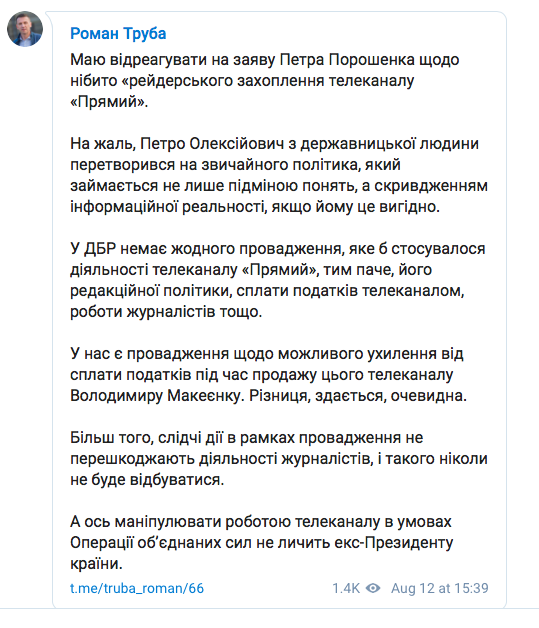 Роман Труба

Маю відреагувати на заяву Петра Порошенка щодо нібито «рейдерського захоплення телеканалу «Прямий».

На жаль, Петро Олексійович з державницької людини перетворився на звичайного політика, який займається не лише підміною понять, а скривдженням інформаційної реальності, якщо йому це вигідно.

У ДБР немає жодного провадження, яке б стосувалося діяльності телеканалу «Прямий», тим паче, його редакційної політики, сплати податків телеканалом, роботи журналістів тощо.

У нас є провадження щодо можливого ухилення від сплати податків під час продажу цього телеканалу Володимиру Макеєнку. Різниця, здається, очевидна.

Більш того, слідчі дії в рамках провадження не перешкоджають діяльності журналістів, і такого ніколи не буде відбуватися.

А ось маніпулювати роботою телеканалу в умовах Операції об'єднаних сил не личить екс-Президенту країни.

t.me/truba_roman/66 1.4K Aug 12 at 15:39